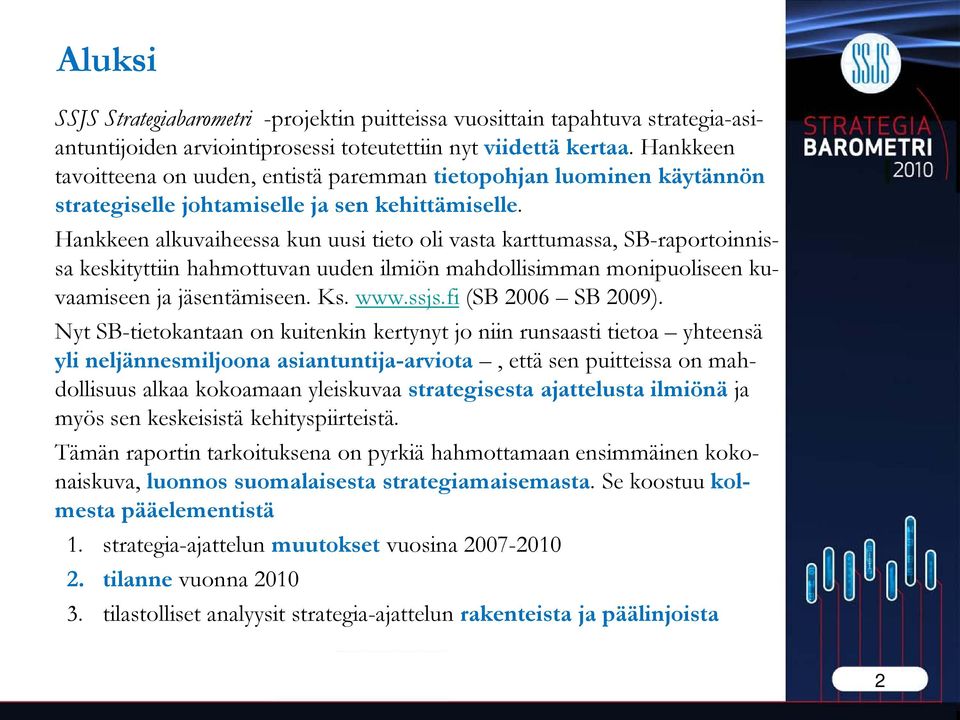 Aluksi

SSJS Strategiabarometri -projektin puitteissa vuosittain tapahtuva strategia-asiantuntijoiden arviointiprosessi toteutettiin nyt viidettä kertaa. Hankkeen tavoitteena on uuden, entistä paremman tietopohjan luominen käytännön strategiselle johtamiselle ja sen kehittämiselle.

Hankkeen alkuvaiheessa kun uusi tieto oli vasta karttumassa, SB-raportoinnissa keskityttiin hahmottuvan uuden ilmiön mahdollisimman monipuoliseen kuvaamiseen ja jäsentämiseen. Ks. www.ssjs.fi (SB 2006 – SB 2009).

Nyt SB-tietokantaan on kuitenkin kertynyt jo niin runsaasti tietoa – yhteensä yli neljännesmiljoona asiantuntija-arviota – , että sen puitteissa on mahdollisuus alkaa kokoamaan yleiskuvaa strategisesta ajattelusta ilmiönä ja myös sen keskeisistä kehityspiirteistä.

Tämän raportin tarkoituksena on pyrkiä hahmottamaan ensimmäinen kokonaiskuva, luonnos suomalaisesta strategiamaisemasta. Se koostuu kolmesta pääelementistä

1. strategia-ajattelun muutokset vuosina 2007-2010
2. tilanne vuonna 2010
3. tilastolliset analyysit strategia-ajattelun rakenteista ja päälinjoista

SSJS
STRATEGIA
BAROMETRI
2010

2